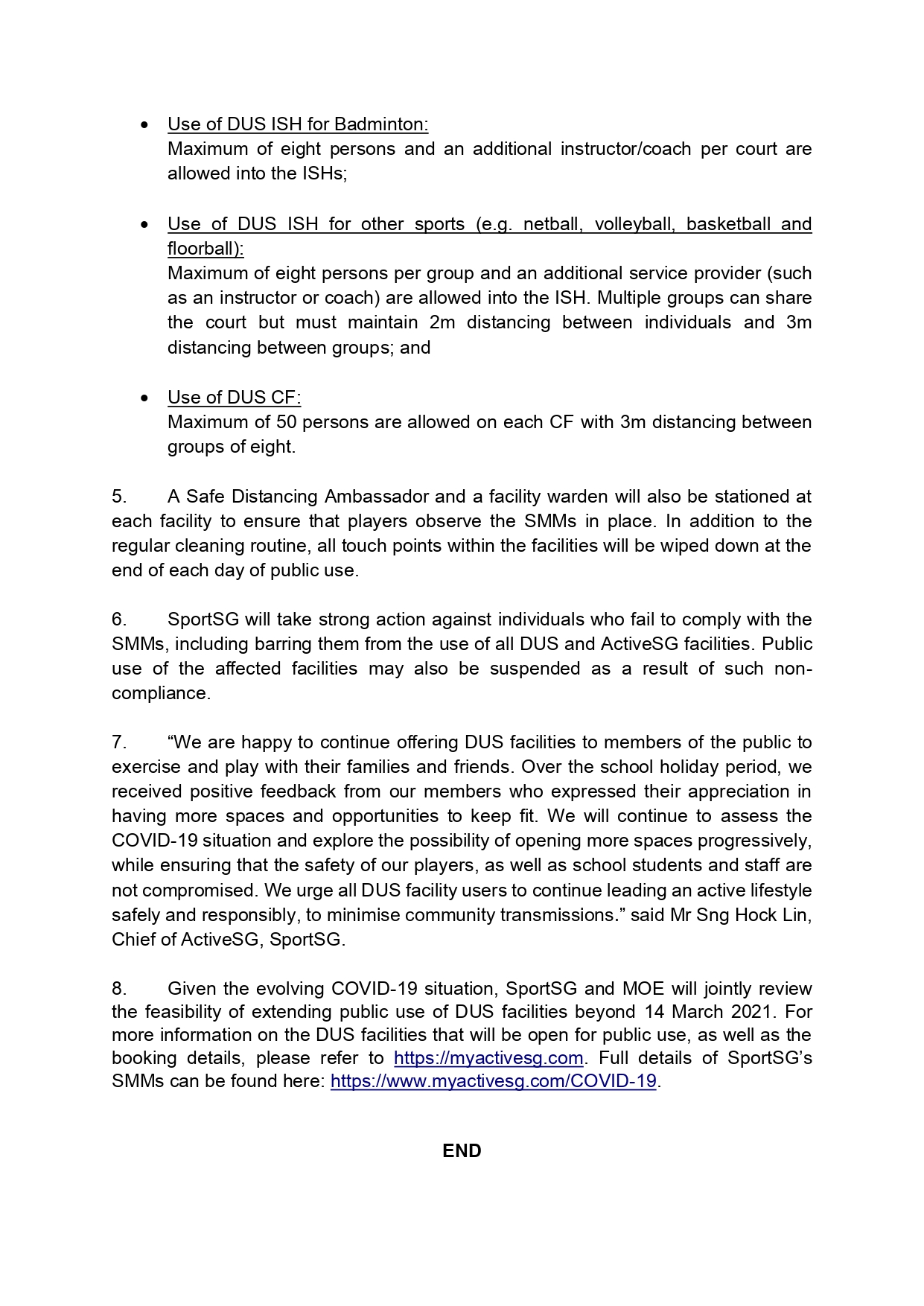 • Use of DUS ISH for Badminton:
Maximum of eight persons and an additional instructor/coach per court are allowed into the ISHs;

• Use of DUS ISH for other sports (e.g. netball, volleyball, basketball and floorball):
Maximum of eight persons per group and an additional service provider (such as an instructor or coach) are allowed into the ISH. Multiple groups can share the court but must maintain 2m distancing between individuals and 3m distancing between groups; and

• Use of DUS CF:
Maximum of 50 persons are allowed on each CF with 3m distancing between groups of eight.

5. A Safe Distancing Ambassador and a facility warden will also be stationed at each facility to ensure that players observe the SMMs in place. In addition to the regular cleaning routine, all touch points within the facilities will be wiped down at the end of each day of public use.

6. SportSG will take strong action against individuals who fail to comply with the SMMs, including barring them from the use of all DUS and ActiveSG facilities. Public use of the affected facilities may also be suspended as a result of such non-compliance.

7. “We are happy to continue offering DUS facilities to members of the public to exercise and play with their families and friends. Over the school holiday period, we received positive feedback from our members who expressed their appreciation in having more spaces and opportunities to keep fit. We will continue to assess the COVID-19 situation and explore the possibility of opening more spaces progressively, while ensuring that the safety of our players, as well as school students and staff are not compromised. We urge all DUS facility users to continue leading an active lifestyle safely and responsibly, to minimise community transmissions.” said Mr Sng Hock Lin, Chief of ActiveSG, SportSG.

8. Given the evolving COVID-19 situation, SportSG and MOE will jointly review the feasibility of extending public use of DUS facilities beyond 14 March 2021. For more information on the DUS facilities that will be open for public use, as well as the booking details, please refer to https://myactivesg.com. Full details of SportSG’s SMMs can be found here: https://www.myactivesg.com/COVID-19.

END